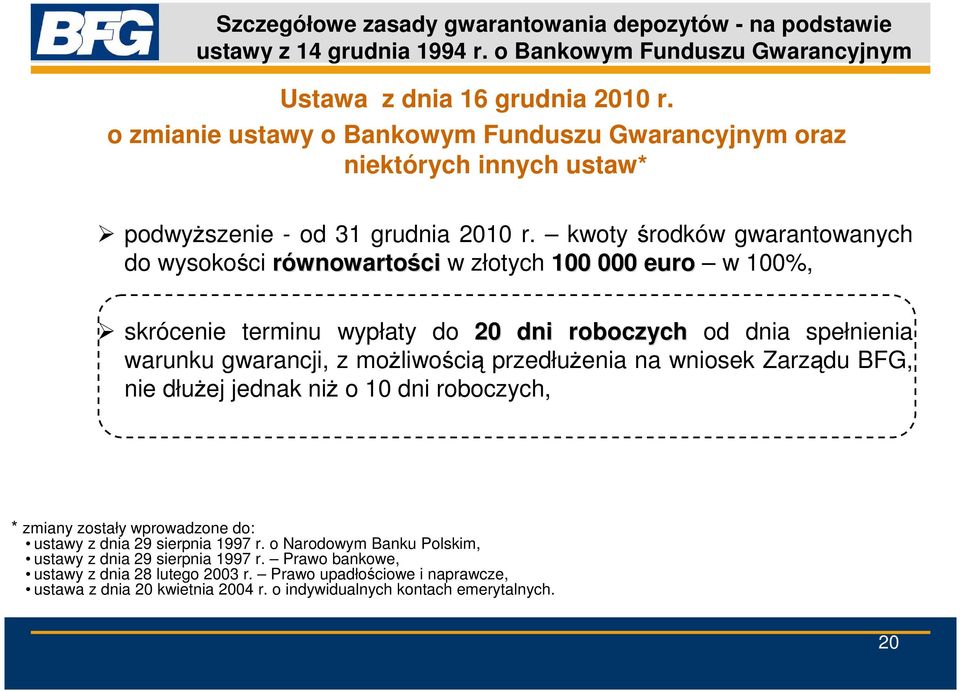 BFG

Szczegółowe zasady gwarantowania depozytów - na podstawie ustawy z 14 grudnia 1994 r. o Bankowym Funduszu Gwarancyjnym

Ustawa z dnia 16 grudnia 2010 r.
o zmianie ustawy o Bankowym Funduszu Gwarancyjnym oraz niektórych innych ustaw*

➢ podwyższenie - od 31 grudnia 2010 r. – kwoty środków gwarantowanych do wysokości równowartości w złotych 100 000 euro – w 100%,

➢ skrócenie terminu wypłaty do 20 dni roboczych od dnia spełnienia warunku gwarancji, z możliwością przedłużenia na wniosek Zarządu BFG, nie dłużej jednak niż o 10 dni roboczych,

* zmiany zostały wprowadzone do:
• ustawy z dnia 29 sierpnia 1997 r. o Narodowym Banku Polskim,
• ustawy z dnia 29 sierpnia 1997 r. – Prawo bankowe,
• ustawy z dnia 28 lutego 2003 r. – Prawo upadłościowe i naprawcze,
• ustawa z dnia 20 kwietnia 2004 r. o indywidualnych kontach emerytalnych.

20